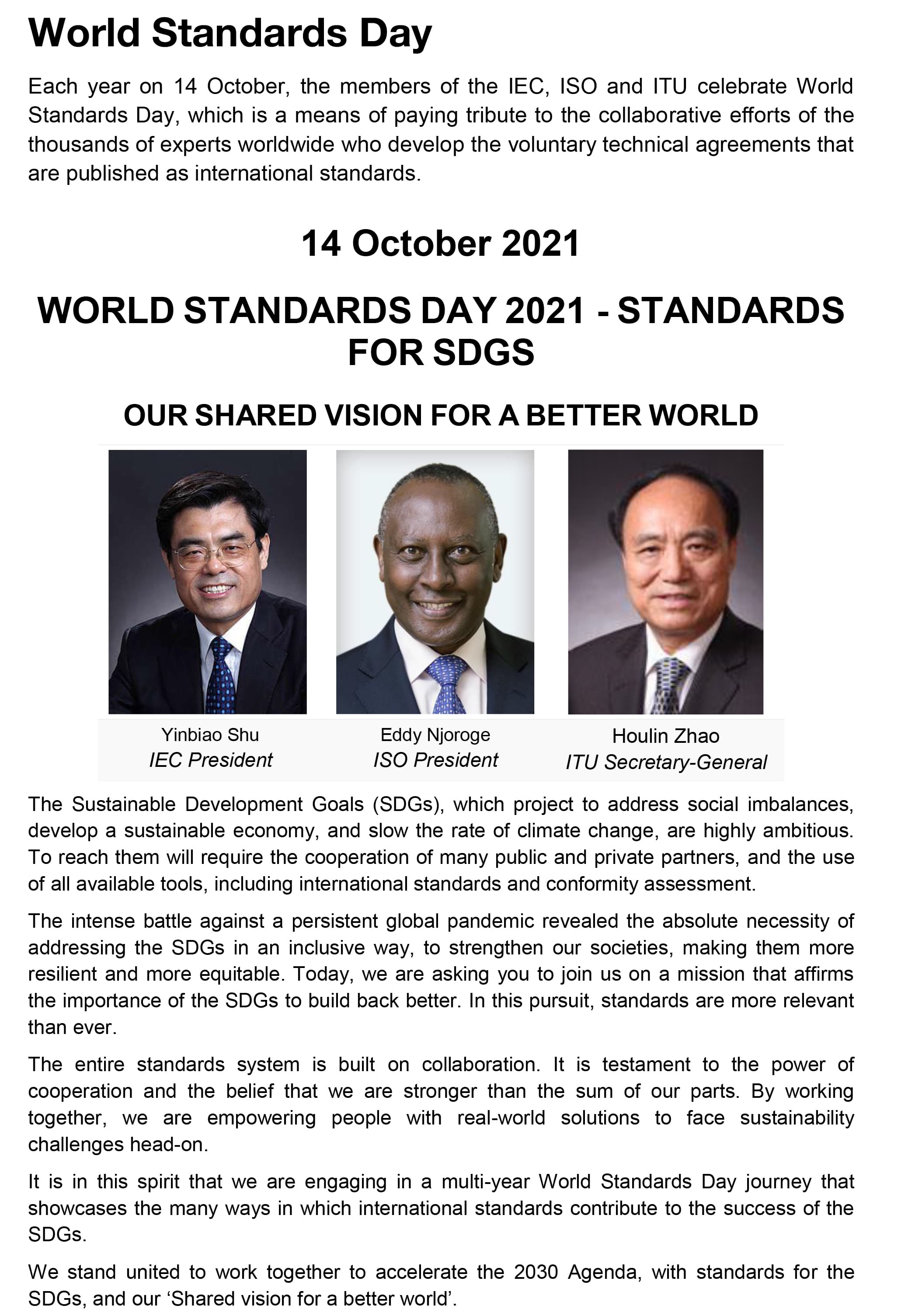 World Standards Day

Each year on 14 October, the members of the IEC, ISO and ITU celebrate World Standards Day, which is a means of paying tribute to the collaborative efforts of the thousands of experts worldwide who develop the voluntary technical agreements that are published as international standards.

14 October 2021

WORLD STANDARDS DAY 2021 - STANDARDS FOR SDGS

OUR SHARED VISION FOR A BETTER WORLD

Yinbiao Shu
IEC President

Eddy Njoroge
ISO President

Houlin Zhao
ITU Secretary-General

The Sustainable Development Goals (SDGs), which project to address social imbalances, develop a sustainable economy, and slow the rate of climate change, are highly ambitious. To reach them will require the cooperation of many public and private partners, and the use of all available tools, including international standards and conformity assessment.

The intense battle against a persistent global pandemic revealed the absolute necessity of addressing the SDGs in an inclusive way, to strengthen our societies, making them more resilient and more equitable. Today, we are asking you to join us on a mission that affirms the importance of the SDGs to build back better. In this pursuit, standards are more relevant than ever.

The entire standards system is built on collaboration. It is testament to the power of cooperation and the belief that we are stronger than the sum of our parts. By working together, we are empowering people with real-world solutions to face sustainability challenges head-on.

It is in this spirit that we are engaging in a multi-year World Standards Day journey that showcases the many ways in which international standards contribute to the success of the SDGs.

We stand united to work together to accelerate the 2030 Agenda, with standards for the SDGs, and our ‘Shared vision for a better world’.